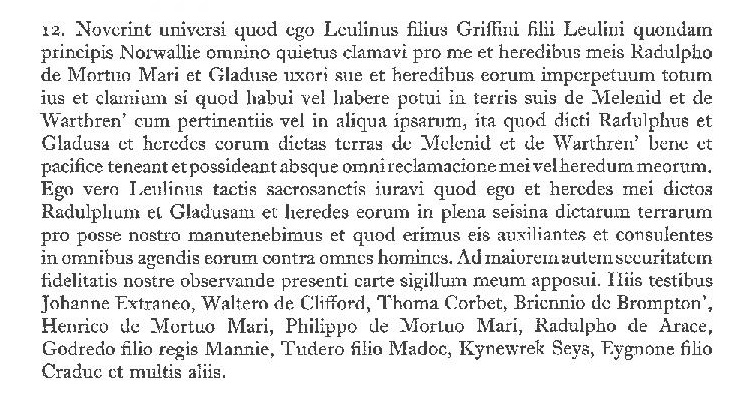 12. Noverint universi quod ego Leulinus filius Griffini filii Leulini quondam principis Norwallie omnino quietus clamavi pro me et heredibus meis Radulpho de Mortuo Mari et Gladuse uxori sue et heredibus eorum imperpetuum totum ius et clamium si quod habui vel habere potui in terris suis de Melenid et de Warthren' cum pertinentiis vel in aliqua ipsarum, ita quod dicti Radulphus et Gladusa et heredes eorum dictas terras de Melenid et de Warthren' bene et pacifice teneant et possideant absque omni reclamacione mei vel heredum meorum. Ego vero Leulinus tactis sacrosanctis iuravi quod ego et heredes mei dictos Radulphum et Gladusam et heredes eorum in plena seisina dictarum terrarum pro posse nostro manutenebimus et quod erimus eis auxiliantes et consulentes in omnibus agendis eorum contra omnes homines. Ad maiorem autem securitatem fidelitatis nostre observande presenti carte sigillum meum apposui. Hiis testibus Johanne Extraneo, Waltero de Clifford, Thoma Corbet, Briennio de Brompton', Henrico de Mortuo Mari, Philippo de Mortuo Mari, Radulpho de Arace, Godredo filio regis Mannie, Tudero filio Madoc, Kynewrek Seys, Eygnone filio Craduc et multis aliis.